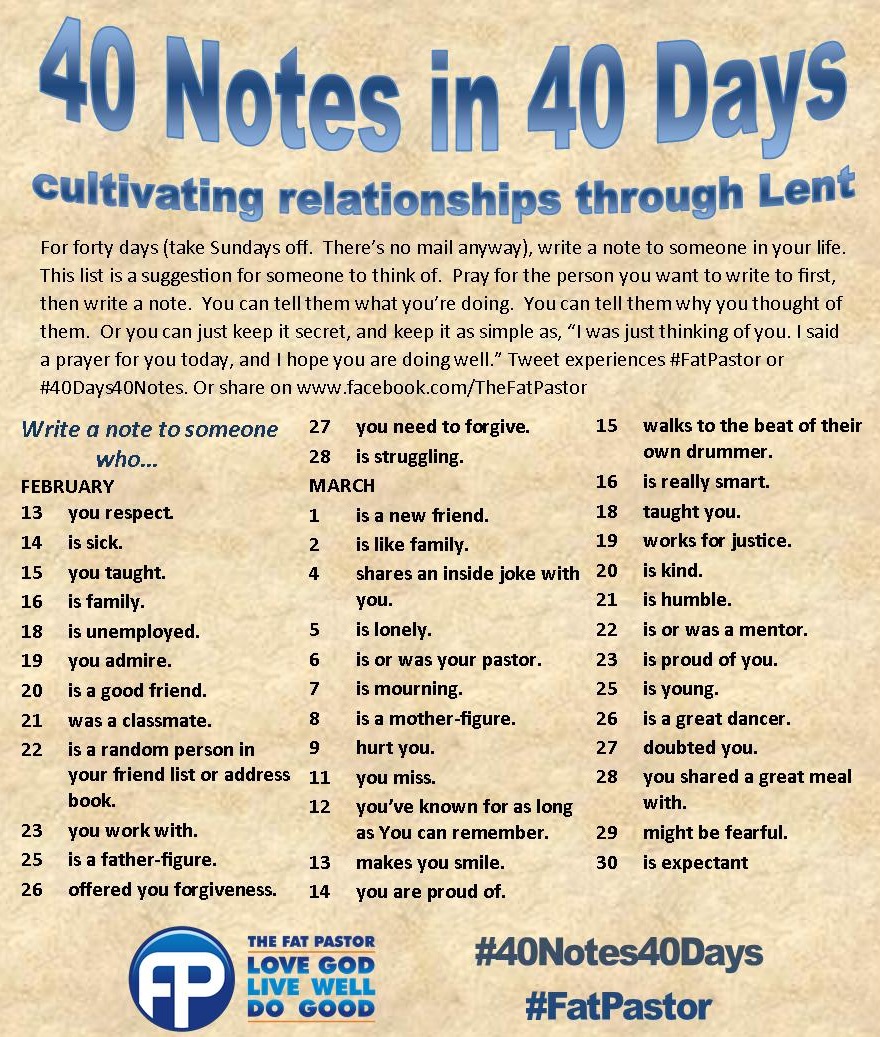 40 Notes in 40 Days

cultivating relationships through Lent

For forty days (take Sundays off. There's no mail anyway), write a note to someone in your life. This list is a suggestion for someone to think of. Pray for the person you want to write to first, then write a note. You can tell them what you're doing. You can tell them why you thought of them. Or you can just keep it secret, and keep it as simple as, "I was just thinking of you. I said a prayer for you today, and I hope you are doing well." Tweet experiences #FatPastor or #40Days40Notes. Or share on www.facebook.com/TheFatPastor

Write a note to someone who...

FEBRUARY
13 you respect.
14 is sick.
15 you taught.
16 is family.
18 is unemployed.
19 you admire.
20 is a good friend.
21 was a classmate.
22 is a random person in your friend list or address book.
23 you work with.
25 is a father-figure.
26 offered you forgiveness.
27 you need to forgive.
28 is struggling.

MARCH
1 is a new friend.
2 is like family.
4 shares an inside joke with you.
5 is lonely.
6 is or was your pastor.
7 is mourning.
8 is a mother-figure.
9 hurt you.
11 you miss.
12 you've known for as long as You can remember.
13 makes you smile.
14 you are proud of.
15 walks to the beat of their own drummer.
16 is really smart.
18 taught you.
19 works for justice.
20 is kind.
21 is humble.
22 is or was a mentor.
23 is proud of you.
25 is young.
26 is a great dancer.
27 doubted you.
28 you shared a great meal with.
29 might be fearful.
30 is expectant

FP
THE FAT PASTOR
LOVE GOD
LIVE WELL
DO GOOD

#40Notes40Days
#FatPastor